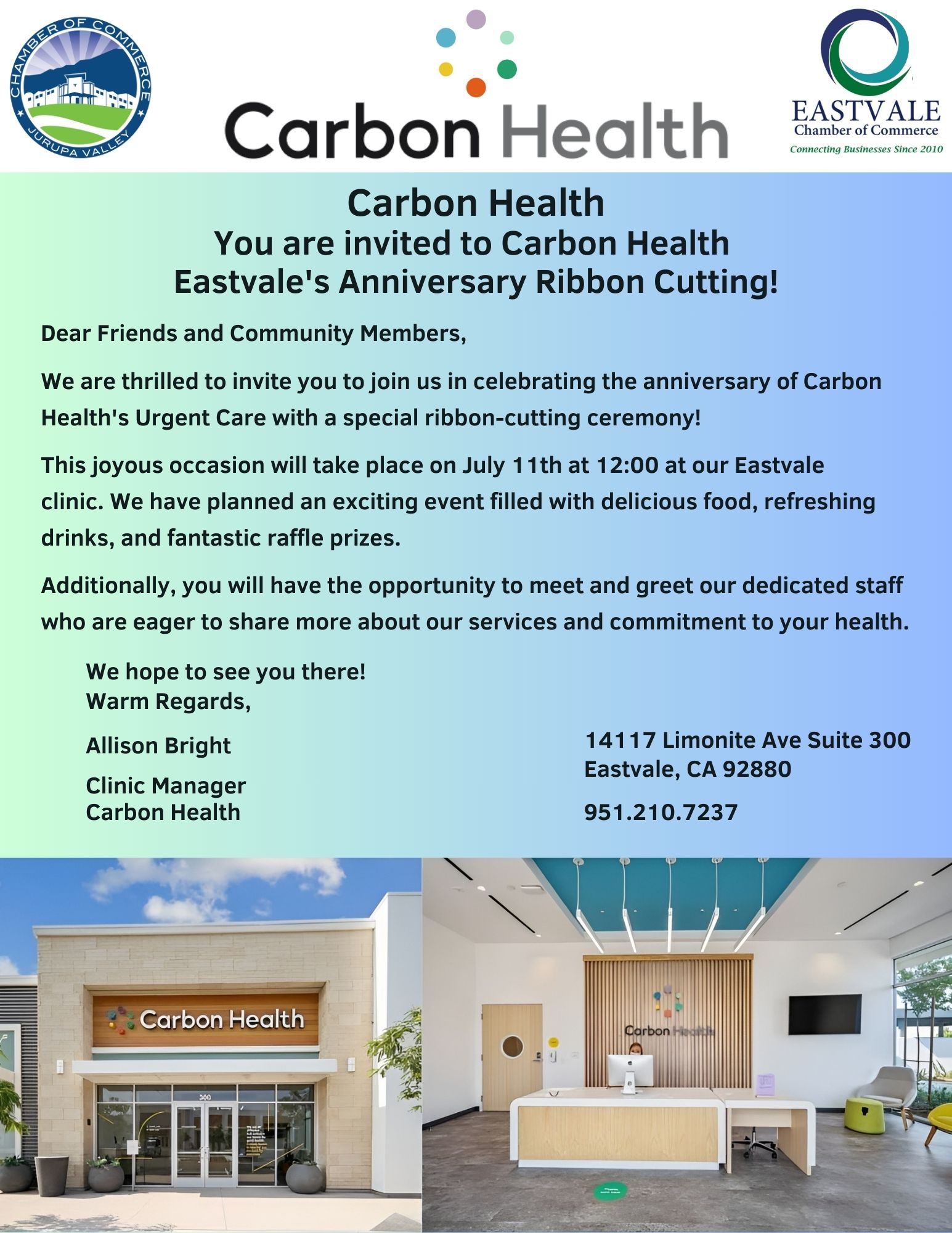 CHAMBER OF COMMERCE
JURUPA VALLEY

Carbon Health

EASTVALE
Chamber of Commerce
Connecting Businesses Since 2010

Carbon Health
You are invited to Carbon Health Eastvale's Anniversary Ribbon Cutting!

Dear Friends and Community Members,

We are thrilled to invite you to join us in celebrating the anniversary of Carbon Health's Urgent Care with a special ribbon-cutting ceremony!

This joyous occasion will take place on July 11th at 12:00 at our Eastvale clinic. We have planned an exciting event filled with delicious food, refreshing drinks, and fantastic raffle prizes.

Additionally, you will have the opportunity to meet and greet our dedicated staff who are eager to share more about our services and commitment to your health.

We hope to see you there!
Warm Regards,

Allison Bright

Clinic Manager
Carbon Health

14117 Limonite Ave Suite 300
Eastvale, CA 92880

951.210.7237

Carbon Health

Carbon Health